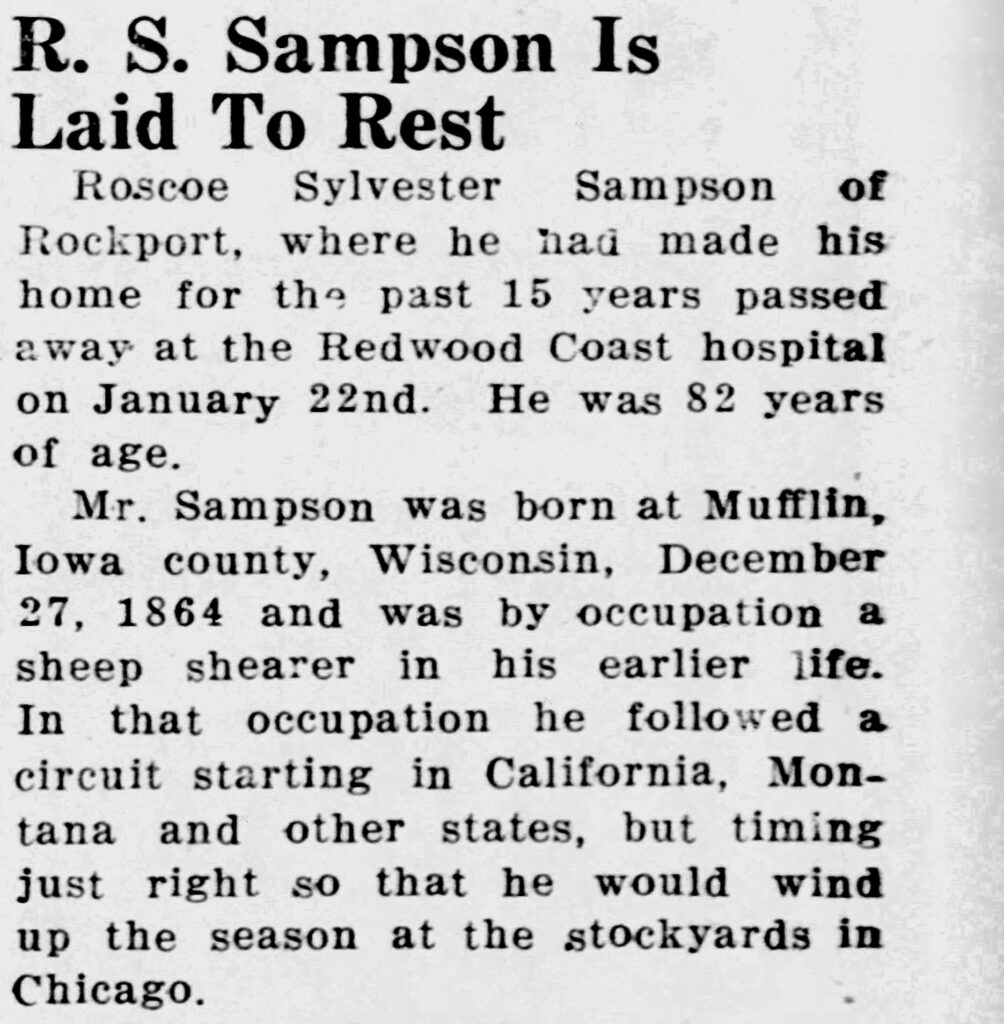 R. S. Sampson Is Laid To Rest

Roscoe Sylvester Sampson of Rockport, where he had made his home for the past 15 years passed away at the Redwood Coast hospital on January 22nd. He was 82 years of age.

Mr. Sampson was born at Mufflin, Iowa county, Wisconsin, December 27, 1864 and was by occupation a sheep shearer in his earlier life. In that occupation he followed a circuit starting in California, Montana and other states, but timing just right so that he would wind up the season at the stockyards in Chicago.